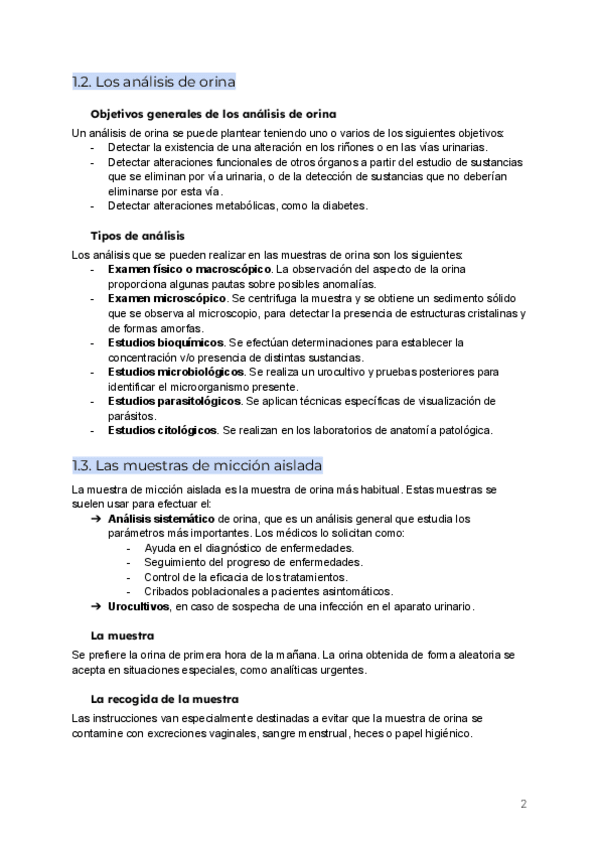 1.2. Los análisis de orina

Objetivos generales de los análisis de orina

Un análisis de orina se puede plantear teniendo uno o varios de los siguientes objetivos:
- Detectar la existencia de una alteración en los riñones o en las vías urinarias.
- Detectar alteraciones funcionales de otros órganos a partir del estudio de sustancias que se eliminan por vía urinaria, o de la detección de sustancias que no deberían eliminarse por esta vía.
- Detectar alteraciones metabólicas, como la diabetes.

Tipos de análisis

Los análisis que se pueden realizar en las muestras de orina son los siguientes:
- Examen físico o macroscópico. La observación del aspecto de la orina proporciona algunas pautas sobre posibles anomalías.
- Examen microscópico. Se centrifuga la muestra y se obtiene un sedimento sólido que se observa al microscopio, para detectar la presencia de estructuras cristalinas y de formas amorfas.
- Estudios bioquímicos. Se efectúan determinaciones para establecer la concentración y/o presencia de distintas sustancias.
- Estudios microbiológicos. Se realiza un urocultivo y pruebas posteriores para identificar el microorganismo presente.
- Estudios parasitológicos. Se aplican técnicas específicas de visualización de parásitos.
- Estudios citológicos. Se realizan en los laboratorios de anatomía patológica.

1.3. Las muestras de micción aislada

La muestra de micción aislada es la muestra de orina más habitual. Estas muestras se suelen usar para efectuar el:
➔ Análisis sistemático de orina, que es un análisis general que estudia los parámetros más importantes. Los médicos lo solicitan como:
- Ayuda en el diagnóstico de enfermedades.
- Seguimiento del progreso de enfermedades.
- Control de la eficacia de los tratamientos.
- Cribados poblacionales a pacientes asintomáticos.
➔ Urocultivos, en caso de sospecha de una infección en el aparato urinario.

La muestra

Se prefiere la orina de primera hora de la mañana. La orina obtenida de forma aleatoria se acepta en situaciones especiales, como analíticas urgentes.

La recogida de la muestra

Las instrucciones van especialmente destinadas a evitar que la muestra de orina se contamine con excreciones vaginales, sangre menstrual, heces o papel higiénico.

2